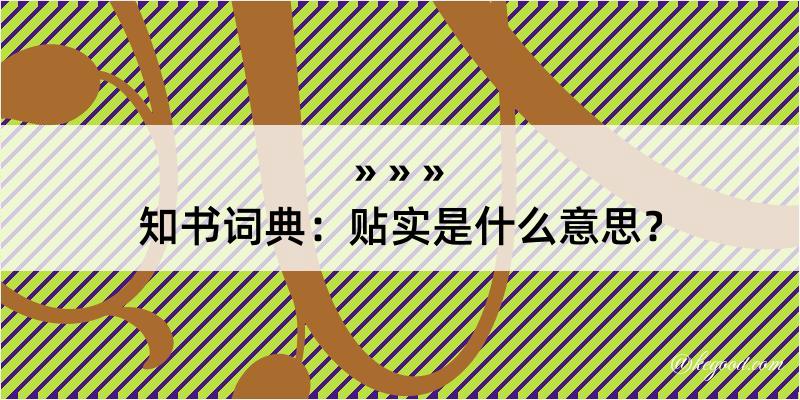 » » »
知书词典：贴实是什么意思？
@kegood.com